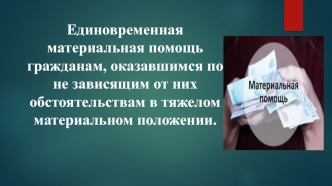 Единовременная материальная помощь гражданам, оказавшимся по не зависящим от них обстоятельствам в тяжелом материальном положении.

Материальная помощь